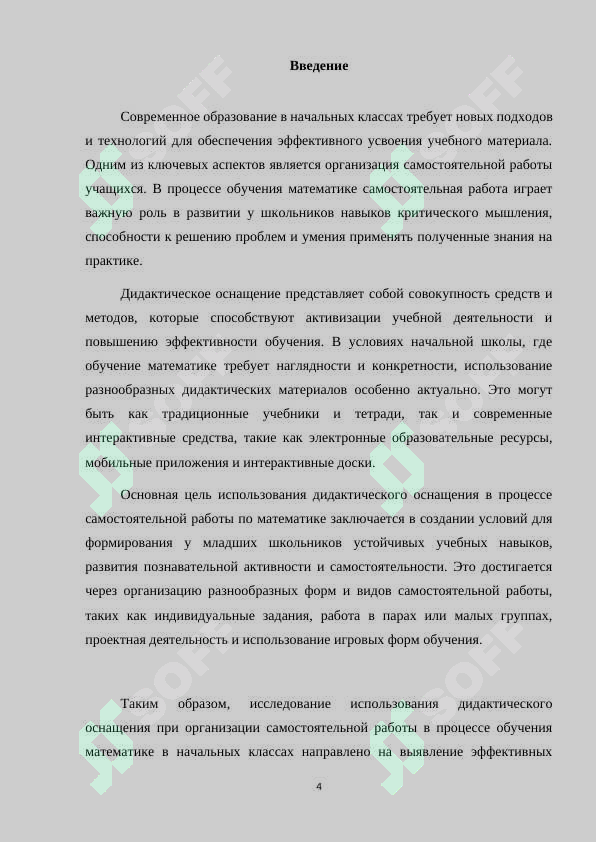 Введение

Современное образование в начальных классах требует новых подходов и технологий для обеспечения эффективного усвоения учебного материала. Одним из ключевых аспектов является организация самостоятельной работы учащихся. В процессе обучения математике самостоятельная работа играет важную роль в развитии у школьников навыков критического мышления, способности к решению проблем и умения применять полученные знания на практике.

Дидактическое оснащение представляет собой совокупность средств и методов, которые способствуют активизации учебной деятельности и повышению эффективности обучения. В условиях начальной школы, где обучение математике требует наглядности и конкретности, использование разнообразных дидактических материалов особенно актуально. Это могут быть как традиционные учебники и тетради, так и современные интерактивные средства, такие как электронные образовательные ресурсы, мобильные приложения и интерактивные доски.

Основная цель использования дидактического оснащения в процессе самостоятельной работы по математике заключается в создании условий для формирования у младших школьников устойчивых учебных навыков, развития познавательной активности и самостоятельности. Это достигается через организацию разнообразных форм и видов самостоятельной работы, таких как индивидуальные задания, работа в парах или малых группах, проектная деятельность и использование игровых форм обучения.

Таким образом, исследование использования дидактического оснащения при организации самостоятельной работы в процессе обучения математике в начальных классах направлено на выявление эффективных

4